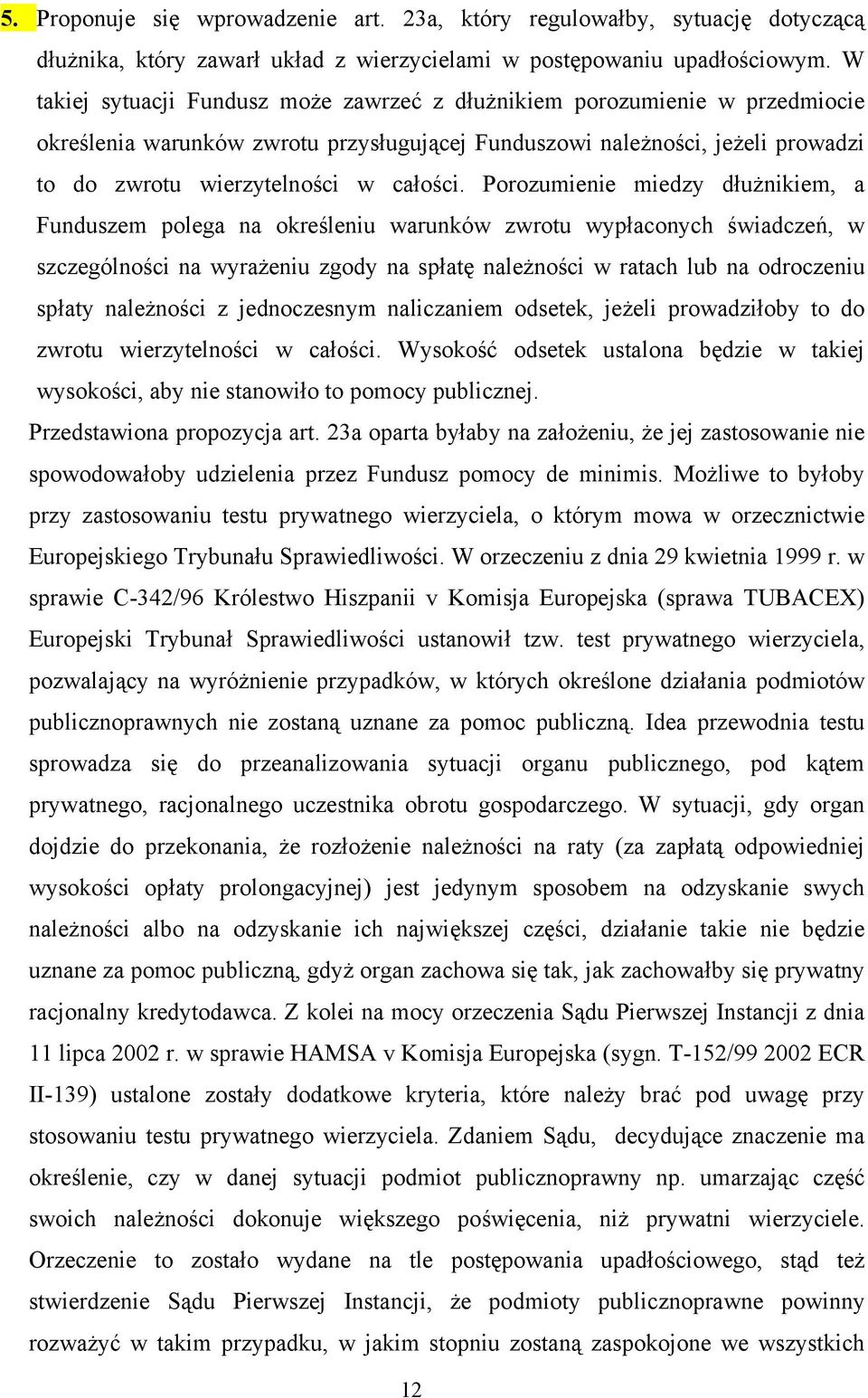 5. Proponuje się wprowadzenie art. 23a, który regulowałby, sytuację dotyczącą dłużnika, który zawarł układ z wierzycielami w postępowaniu upadłościowym. W takiej sytuacji Fundusz może zawrzeć z dłużnikiem porozumienie w przedmiocie określenia warunków zwrotu przysługującej Funduszowi należności, jeżeli prowadzi to do zwrotu wierzytelności w całości. Porozumienie miedzy dłużnikiem, a Funduszem polega na określeniu warunków zwrotu wypłaconych świadczeń, w szczególności na wyrażeniu zgody na spłatę należności w ratach lub na odroczeniu spłaty należności z jednoczesnym naliczaniem odsetek, jeżeli prowadziłoby to do zwrotu wierzytelności w całości. Wysokość odsetek ustalona będzie w takiej wysokości, aby nie stanowiło to pomocy publicznej.

Przedstawiona propozycja art. 23a oparta byłaby na założeniu, że jej zastosowanie nie spowodowałoby udzielenia przez Fundusz pomocy de minimis. Możliwe to byłoby przy zastosowaniu testu prywatnego wierzyciela, o którym mowa w orzecznictwie Europejskiego Trybunału Sprawiedliwości. W orzeczeniu z dnia 29 kwietnia 1999 r. w sprawie C-342/96 Królestwo Hiszpanii v Komisja Europejska (sprawa TUBACEX) Europejski Trybunał Sprawiedliwości ustanowił tzw. test prywatnego wierzyciela, pozwalający na wyróżnienie przypadków, w których określone działania podmiotów publicznoprawnych nie zostaną uznane za pomoc publiczną. Idea przewodnia testu sprowadza się do przeanalizowania sytuacji organu publicznego, pod kątem prywatnego, racjonalnego uczestnika obrotu gospodarczego. W sytuacji, gdy organ dojdzie do przekonania, że rozłożenie należności na raty (za zapłatą odpowiedniej wysokości opłaty prolongacyjnej) jest jedynym sposobem na odzyskanie swych należności albo na odzyskanie ich największej części, działanie takie nie będzie uznane za pomoc publiczną, gdyż organ zachowa się tak, jak zachowałby się prywatny racjonalny kredytodawca. Z kolei na mocy orzeczenia Sądu Pierwszej Instancji z dnia 11 lipca 2002 r. w sprawie HAMSA v Komisja Europejska (sygn. T-152/99 2002 ECR II-139) ustalone zostały dodatkowe kryteria, które należy brać pod uwagę przy stosowaniu testu prywatnego wierzyciela. Zdaniem Sądu, decydujące znaczenie ma określenie, czy w danej sytuacji podmiot publicznoprawny np. umarzając część swoich należności dokonuje większego poświęcenia, niż prywatni wierzyciele. Orzeczenie to zostało wydane na tle postępowania upadłościowego, stąd też stwierdzenie Sądu Pierwszej Instancji, że podmioty publicznoprawne powinny rozważyć w takim przypadku, w jakim stopniu zostaną zaspokojone we wszystkich

12